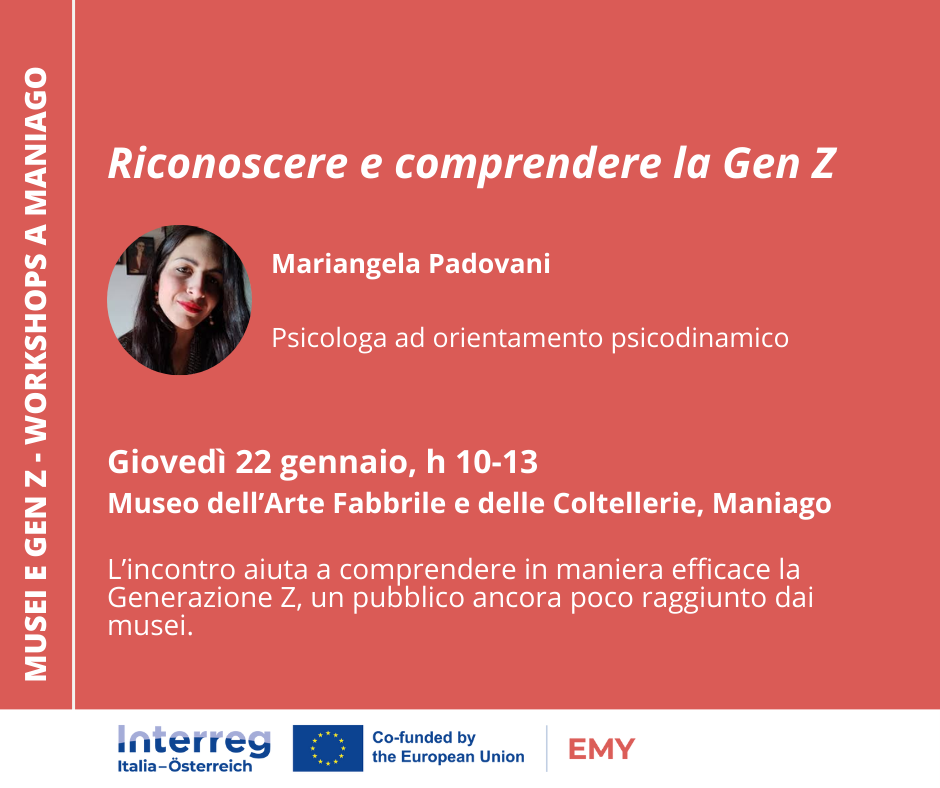 MUSEI E GEN Z - WORKSHOPS A MANIAGO

Riconoscere e comprendere la Gen Z

Mariangela Padovani

Psicologa ad orientamento psicodinamico

Giovedì 22 gennaio, h 10-13

Museo dell'Arte Fabbrile e delle Coltellerie, Maniago

L'incontro aiuta a comprendere in maniera efficace la Generazione Z, un pubblico ancora poco raggiunto dai musei.

Interreg
Italia–Österreich

Co-funded by
the European Union

EMY